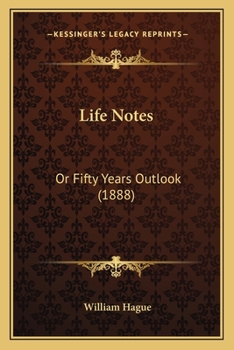 —KESSINGER'S LEGACY REPRINTS—

Life Notes

Or Fifty Years Outlook (1888)

William Hague